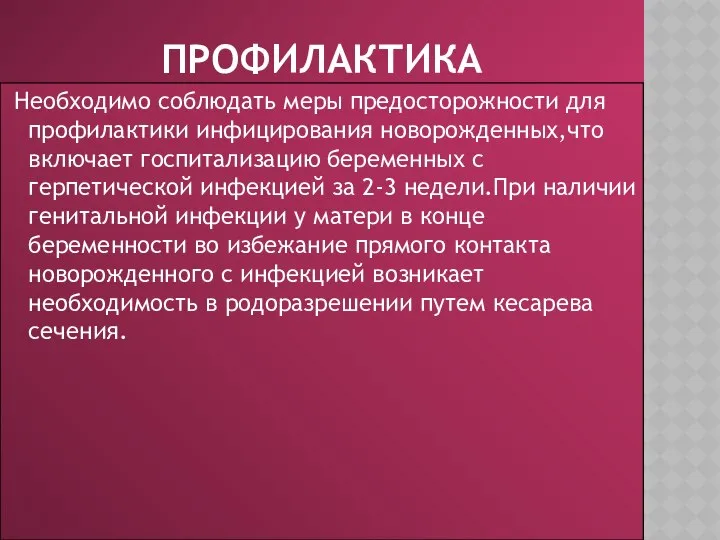 ПРОФИЛАКТИКА

Необходимо соблюдать меры предосторожности для профилактики инфицирования новорожденных,что включает госпитализацию беременных с герпетической инфекцией за 2-3 недели.При наличии генитальной инфекции у матери в конце беременности во избежание прямого контакта новорожденного с инфекцией возникает необходимость в родоразрешении путем кесарева сечения.